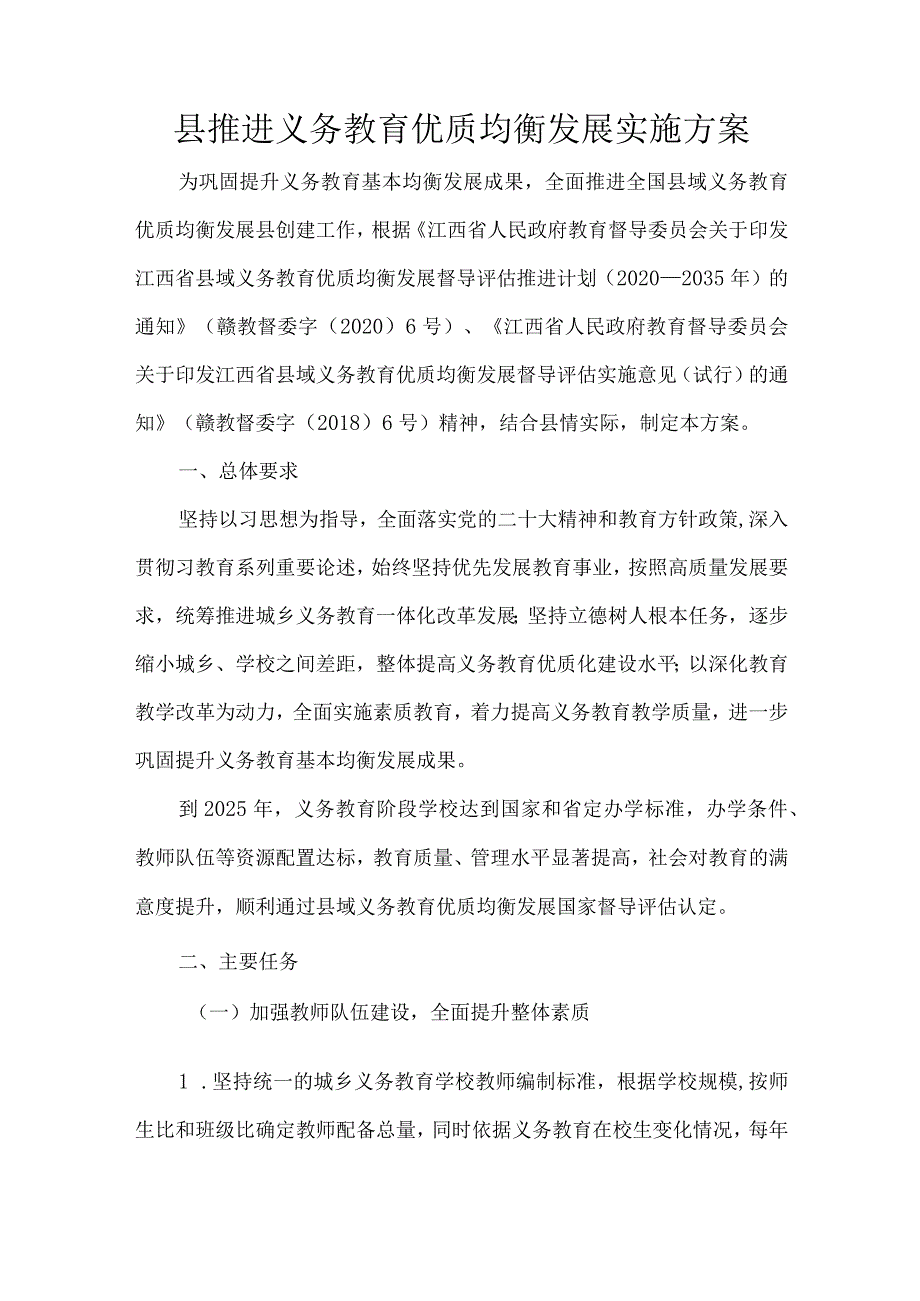 县推进义务教育优质均衡发展实施方案

为巩固提升义务教育基本均衡发展成果，全面推进全国县域义务教育优质均衡发展县创建工作，根据《江西省人民政府教育督导委员会关于印发江西省县域义务教育优质均衡发展督导评估推进计划（2020—2035年）的通知》（赣教督委字（2020）6号）、《江西省人民政府教育督导委员会关于印发江西省县域义务教育优质均衡发展督导评估实施意见（试行）的通知》（赣教督委字（2018）6号）精神，结合县情实际，制定本方案。

一、总体要求

坚持以习思想为指导，全面落实党的二十大精神和教育方针政策,深入贯彻习教育系列重要论述，始终坚持优先发展教育事业，按照高质量发展要求，统筹推进城乡义务教育一体化改革发展;坚持立德树人根本任务，逐步缩小城乡、学校之间差距，整体提高义务教育优质化建设水平;以深化教育教学改革为动力，全面实施素质教育，着力提高义务教育教学质量，进一步巩固提升义务教育基本均衡发展成果。

到2025年，义务教育阶段学校达到国家和省定办学标准，办学条件、教师队伍等资源配置达标，教育质量、管理水平显著提高，社会对教育的满意度提升，顺利通过县域义务教育优质均衡发展国家督导评估认定。

二、主要任务

（一）加强教师队伍建设，全面提升整体素质

1．坚持统一的城乡义务教育学校教师编制标准，根据学校规模,按师生比和班级比确定教师配备总量，同时依据义务教育在校生变化情况，每年